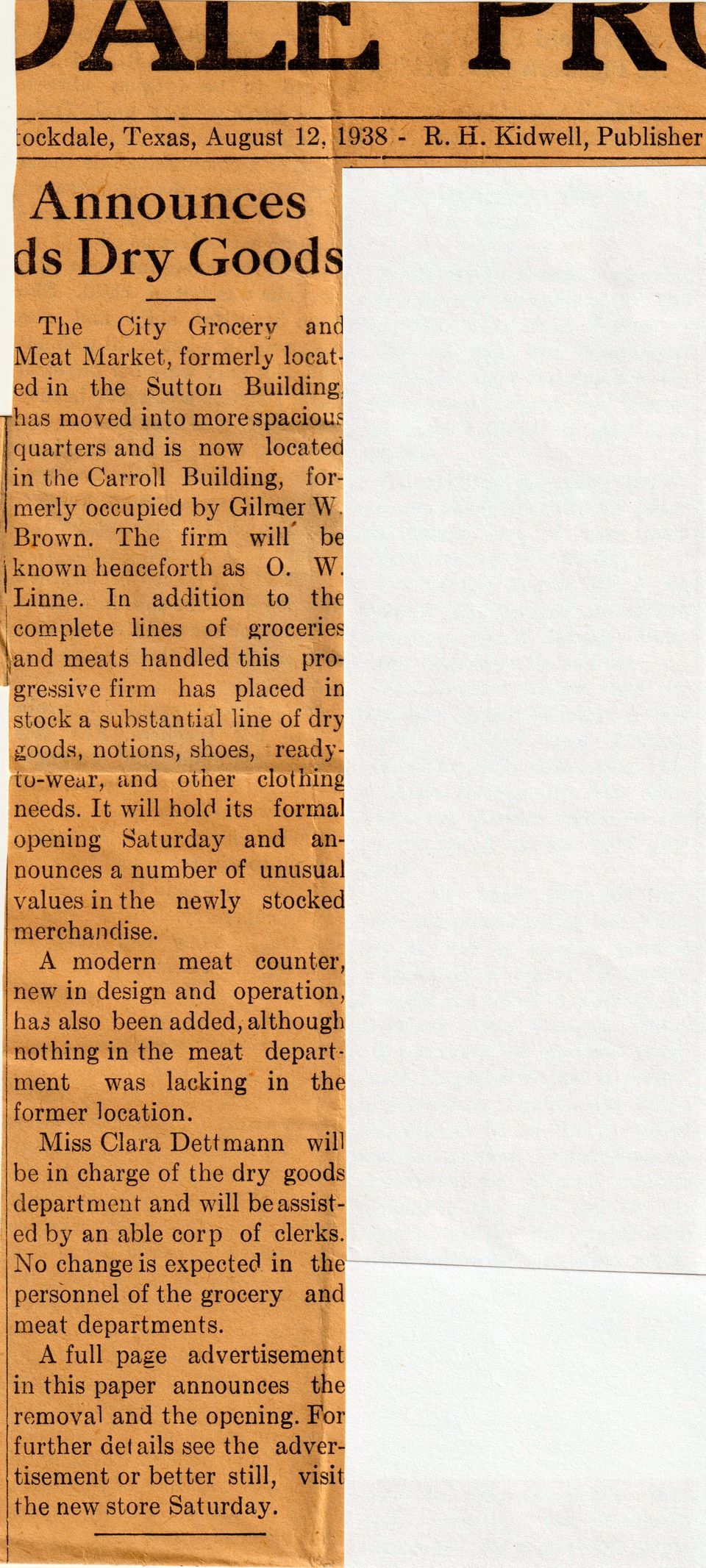 DALE PR

ockdale, Texas, August 12, 1938 - R. H. Kidwell, Publisher

Announces
ds Dry Goods

The City Grocery and Meat Market, formerly located in the Sutton Building, has moved into more spacious quarters and is now located in the Carroll Building, formerly occupied by Gilmer W. Brown. The firm will be known henceforth as O. W. Linne. In addition to the complete lines of groceries and meats handled this progressive firm has placed in stock a substantial line of dry goods, notions, shoes, ready-to-wear, and other clothing needs. It will hold its formal opening Saturday and announces a number of unusual values in the newly stocked merchandise.

A modern meat counter, new in design and operation, has also been added, although nothing in the meat department was lacking in the former location.

Miss Clara Dettmann will be in charge of the dry goods department and will be assisted by an able corp of clerks. No change is expected in the personnel of the grocery and meat departments.

A full page advertisement in this paper announces the removal and the opening. For further details see the advertisement or better still, visit the new store Saturday.